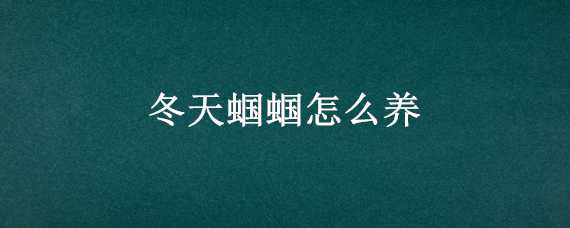 冬天蝈蝈怎么养